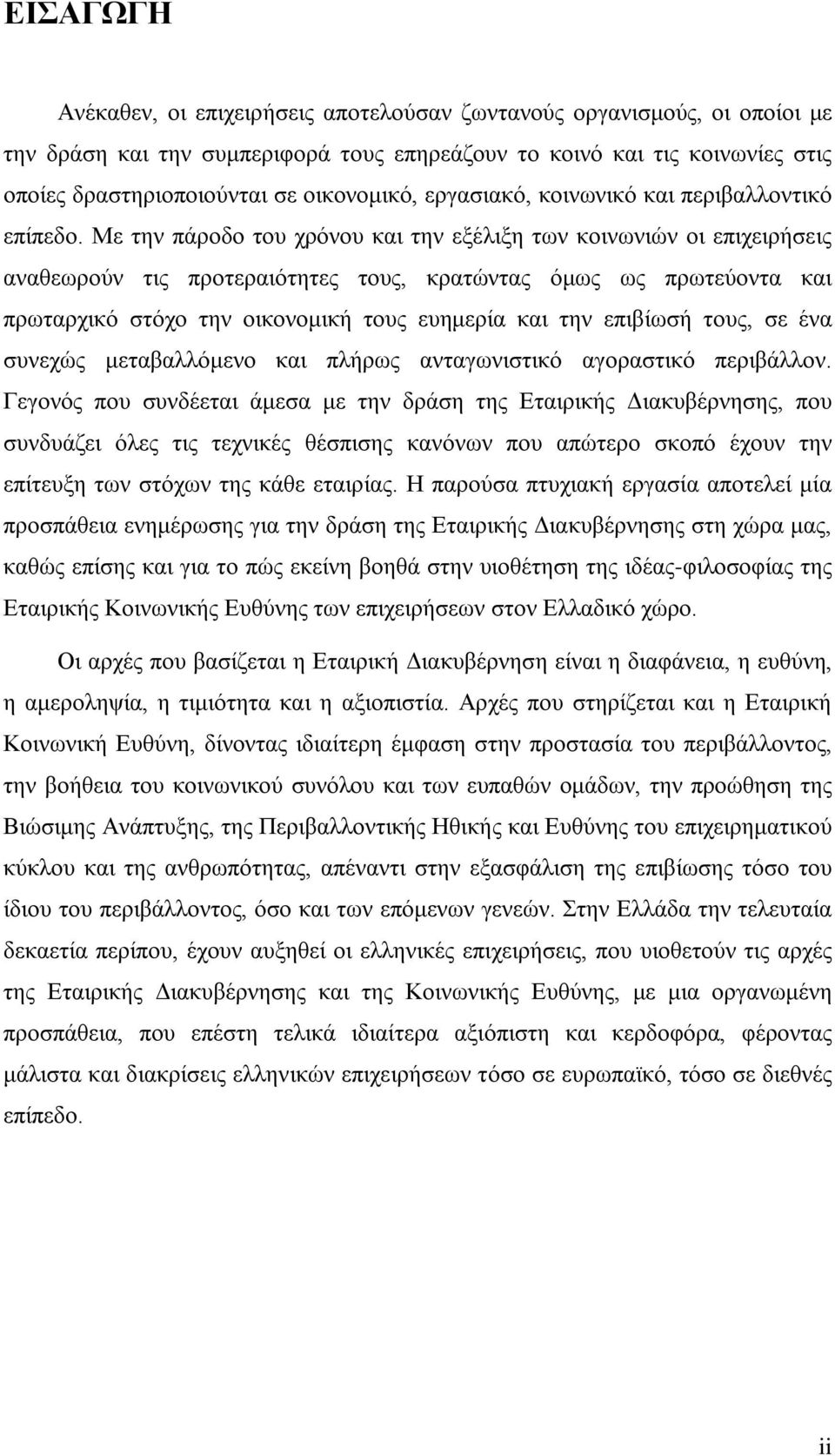 ΕΙΣΑΓΩΓΗ

Ανέκαθεν, οι επιχειρήσεις αποτελούσαν ζωντανούς οργανισμούς, οι οποίοι με την δράση και την συμπεριφορά τους επηρεάζουν το κοινό και τις κοινωνίες στις οποίες δραστηριοποιούνται σε οικονομικό, εργασιακό, κοινωνικό και περιβαλλοντικό επίπεδο. Με την πάροδο του χρόνου και την εξέλιξη των κοινωνιών οι επιχειρήσεις αναθεωρούν τις προτεραιότητες τους, κρατώντας όμως ως πρωτεύοντα και πρωταρχικό στόχο την οικονομική τους ευημερία και την επιβίωσή τους, σε ένα συνεχώς μεταβαλλόμενο και πλήρως ανταγωνιστικό αγοραστικό περιβάλλον. Γεγονός που συνδέεται άμεσα με την δράση της Εταιρικής Διακυβέρνησης, που συνδυάζει όλες τις τεχνικές θέσπισης κανόνων που απώτερο σκοπό έχουν την επίτευξη των στόχων της κάθε εταιρίας. Η παρούσα πτυχιακή εργασία αποτελεί μία προσπάθεια ενημέρωσης για την δράση της Εταιρικής Διακυβέρνησης στη χώρα μας, καθώς επίσης και για το πώς εκείνη βοηθά στην υιοθέτηση της ιδέας-φιλοσοφίας της Εταιρικής Κοινωνικής Ευθύνης των επιχειρήσεων στον Ελλαδικό χώρο.

Οι αρχές που βασίζεται η Εταιρική Διακυβέρνηση είναι η διαφάνεια, η ευθύνη, η αμεροληψία, η τιμιότητα και η αξιοπιστία. Αρχές που στηρίζεται και η Εταιρική Κοινωνική Ευθύνη, δίνοντας ιδιαίτερη έμφαση στην προστασία του περιβάλλοντος, την βοήθεια του κοινωνικού συνόλου και των ευπαθών ομάδων, την προώθηση της Βιώσιμης Ανάπτυξης, της Περιβαλλοντικής Ηθικής και Ευθύνης του επιχειρηματικού κύκλου και της ανθρωπότητας, απέναντι στην εξασφάλιση της επιβίωσης τόσο του ίδιου του περιβάλλοντος, όσο και των επόμενων γενεών. Στην Ελλάδα την τελευταία δεκαετία περίπου, έχουν αυξηθεί οι ελληνικές επιχειρήσεις, που υιοθετούν τις αρχές της Εταιρικής Διακυβέρνησης και της Κοινωνικής Ευθύνης, με μια οργανωμένη προσπάθεια, που επέστη τελικά ιδιαίτερα αξιόπιστη και κερδοφόρα, φέροντας μάλιστα και διακρίσεις ελληνικών επιχειρήσεων τόσο σε ευρωπαϊκό, τόσο σε διεθνές επίπεδο.

ii